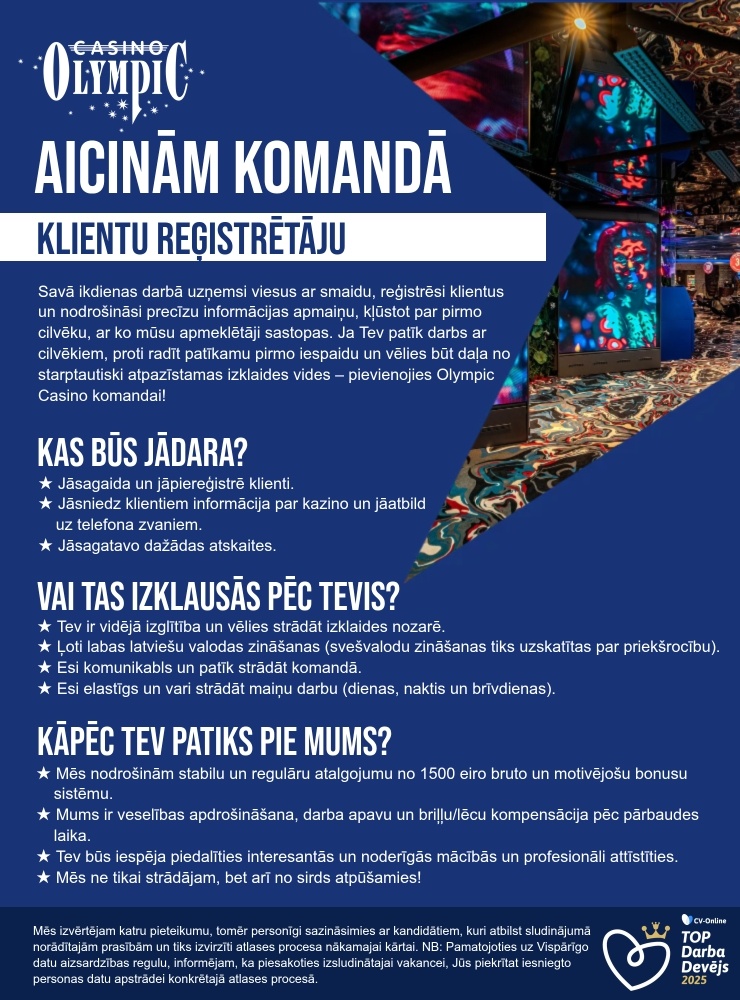 CASINO
OLYMPIC

AICINĀM KOMANDĀ

KLIENTU REĢISTRĒTĀJU

Savā ikdienas darbā uzņemsi viesus ar smaidu, reģistrēsi klientus un nodrošināsi precīzu informācijas apmaiņu, kļūstot par pirmo cilvēku, ar ko mūsu apmeklētāji sastopas. Ja Tev patīk darbs ar cilvēkiem, proti radīt patīkamu pirmo iespaidu un vēlies būt daļa no starptautiski atpazīstamas izklaides vides – pievienojies Olympic Casino komandai!

KAS BŪS JĀDARA?

★ Jāsagaida un jāpiereģistrē klienti.
★ Jāsniedz klientiem informācija par kazino un jāatbild uz telefona zvaniem.
★ Jāsagatavo dažādas atskaites.

VAI TAS IZKLAUSĀS PĒC TEVIS?

★ Tev ir vidējā izglītība un vēlies strādāt izklaides nozarē.
★ Ļoti labas latviešu valodas zināšanas (svešvalodu zināšanas tiks uzskatītas par priekšrocību).
★ Esi komunikabls un patīk strādāt komandā.
★ Esi elastīgs un vari strādāt maiņu darbu (dienas, naktis un brīvdienas).

KĀPĒC TEV PATIKS PIE MUMS?

★ Mēs nodrošinām stabilu un regulāru atalgojumu no 1500 eiro bruto un motivējošu bonusu sistēmu.
★ Mums ir veselības apdrošināšana, darba apavu un briļļu/lēcu kompensācija pēc pārbaudes laika.
★ Tev būs iespēja piedalīties interesantās un noderīgās mācībās un profesionāli attīstīties.
★ Mēs ne tikai strādājam, bet arī no sirds atpūšamies!

Mēs izvērtējam katru pieteikumu, tomēr personīgi sazināsimies ar kandidātiem, kuri atbilst sludinājumā norādītajām prasībām un tiks izvirzīti atlases procesa nākamajai kārtai. NB: Pamatojoties uz Vispārīgo datu aizsardzības regulu, informējam, ka piesakoties izsludinātajai vakancei, Jūs piekrītat iesniegto personas datu apstrādei konkrētajā atlases procesā.

CV-Online
TOP
Darba
Devējs
2025